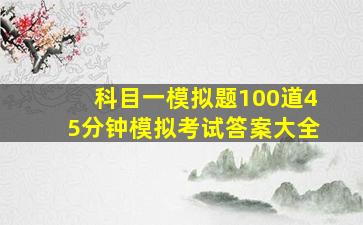 科目一模拟题100道45分钟模拟考试答案大全